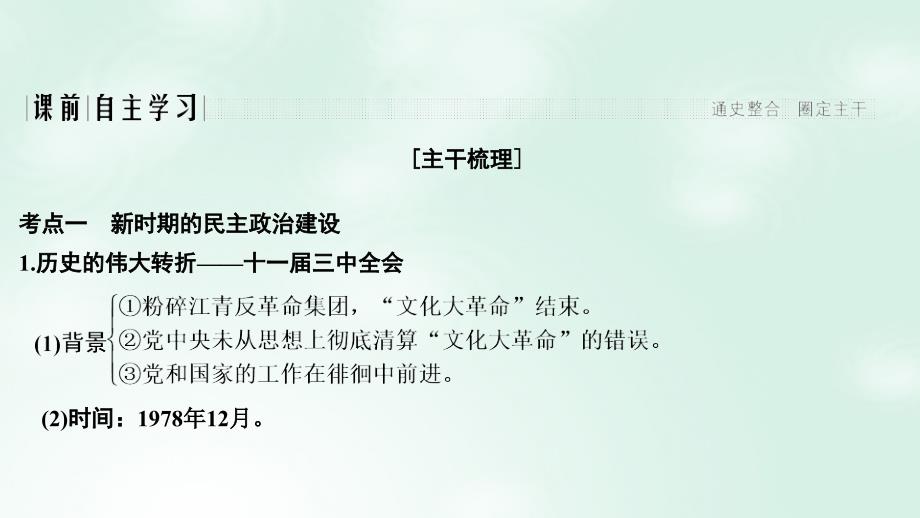 课前自主学习

通史整合 圈定主干

[主干梳理]

考点一 新时期的民主政治建设

1.历史的伟大转折——十一届三中全会

(1)背景
①粉碎江青反革命集团，“文化大革命”结束。
②党中央未从思想上彻底清算“文化大革命”的错误。
③党和国家的工作在徘徊中前进。

(2)时间：1978年12月。